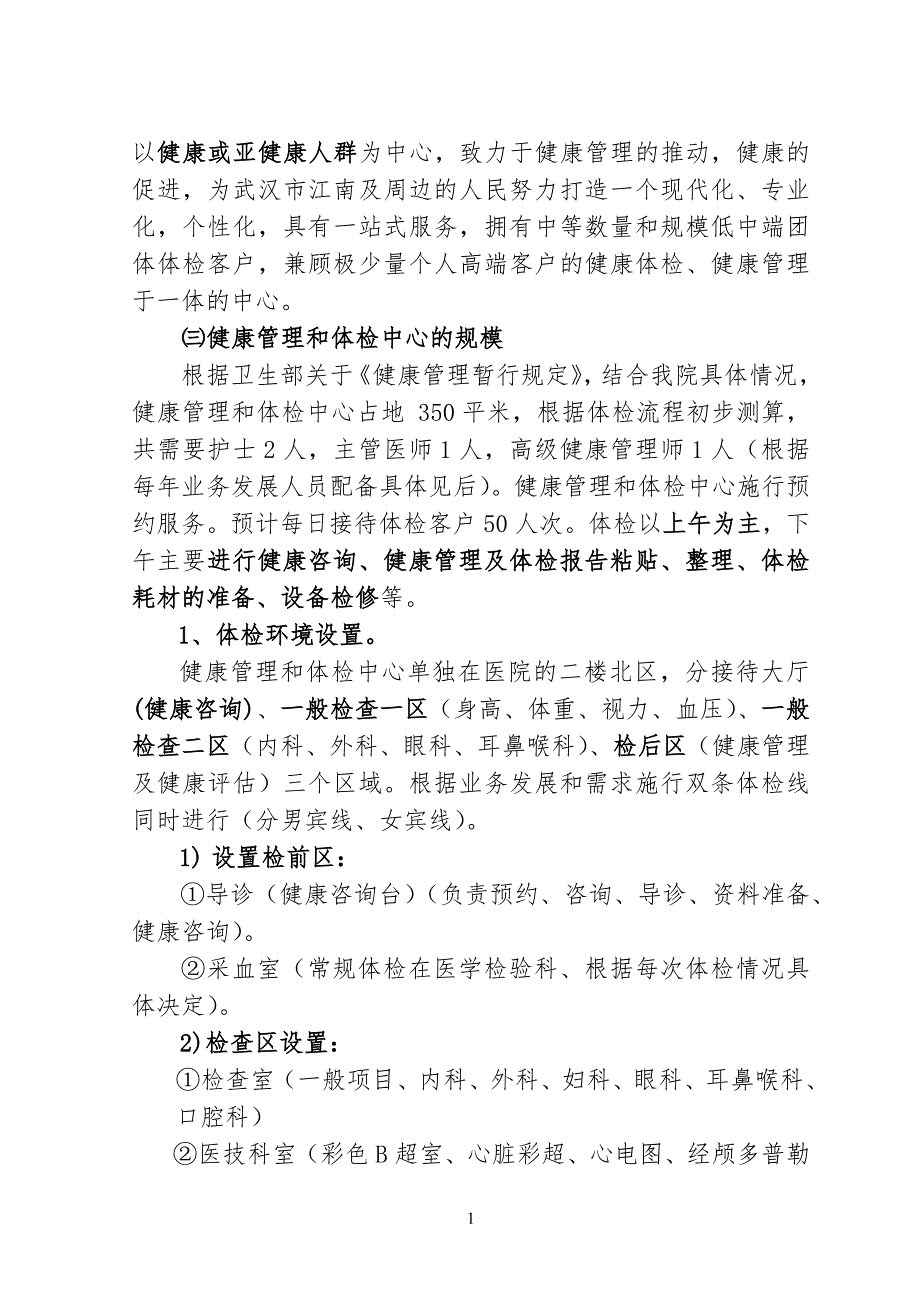 以健康或亚健康人群为中心，致力于健康管理的推动，健康的促进，为武汉市江南及周边的人民努力打造一个现代化、专业化，个性化，具有一站式服务，拥有中等数量和规模低中端团体体检客户，兼顾极少量个人高端客户的健康体检、健康管理于一体的中心。

㈢健康管理和体检中心的规模

根据卫生部关于《健康管理暂行规定》，结合我院具体情况，健康管理和体检中心占地 350 平米，根据体检流程初步测算，共需要护士 2 人，主管医师 1 人，高级健康管理师 1 人（根据每年业务发展人员配备具体见后）。健康管理和体检中心施行预约服务。预计每日接待体检客户 50 人次。体检以上午为主，下午主要进行健康咨询、健康管理及体检报告粘贴、整理、体检耗材的准备、设备检修等。

1、体检环境设置。

健康管理和体检中心单独在医院的二楼北区，分接待大厅(健康咨询)、一般检查一区（身高、体重、视力、血压）、一般检查二区（内科、外科、眼科、耳鼻喉科）、检后区（健康管理及健康评估）三个区域。根据业务发展和需求施行双条体检线同时进行（分男宾线、女宾线）。

1) 设置检前区：

①导诊（健康咨询台）（负责预约、咨询、导诊、资料准备、健康咨询）。

②采血室（常规体检在医学检验科、根据每次体检情况具体决定）。

2)检查区设置：

①检查室（一般项目、内科、外科、妇科、眼科、耳鼻喉科、口腔科）

②医技科室（彩色 B 超室、心脏彩超、心电图、经颅多普勒

1